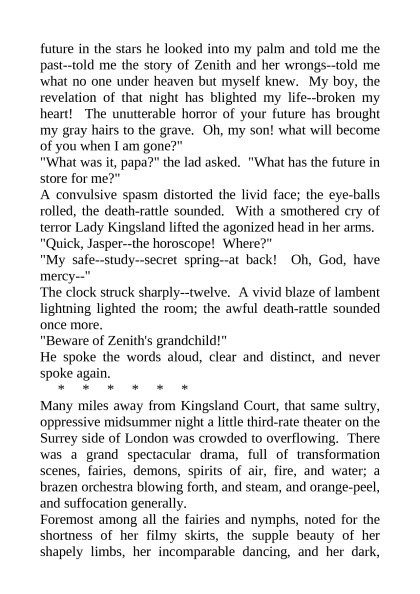 future in the stars he looked into my palm and told me the past--told me the story of Zenith and her wrongs--told me what no one under heaven but myself knew. My boy, the revelation of that night has blighted my life--broken my heart! The unutterable horror of your future has brought my gray hairs to the grave. Oh, my son! what will become of you when I am gone?"

"What was it, papa?" the lad asked. "What has the future in store for me?"

A convulsive spasm distorted the livid face; the eye-balls rolled, the death-rattle sounded. With a smothered cry of terror Lady Kingsland lifted the agonized head in her arms.

"Quick, Jasper--the horoscope! Where?"

"My safe--study--secret spring--at back! Oh, God, have mercy--"

The clock struck sharply--twelve. A vivid blaze of lambent lightning lighted the room; the awful death-rattle sounded once more.

"Beware of Zenith's grandchild!"

He spoke the words aloud, clear and distinct, and never spoke again.

* * * * * *

Many miles away from Kingsland Court, that same sultry, oppressive midsummer night a little third-rate theater on the Surrey side of London was crowded to overflowing. There was a grand spectacular drama, full of transformation scenes, fairies, demons, spirits of air, fire, and water; a brazen orchestra blowing forth, and steam, and orange-peel, and suffocation generally.

Foremost among all the fairies and nymphs, noted for the shortness of her filmy skirts, the supple beauty of her shapely limbs, her incomparable dancing, and her dark,